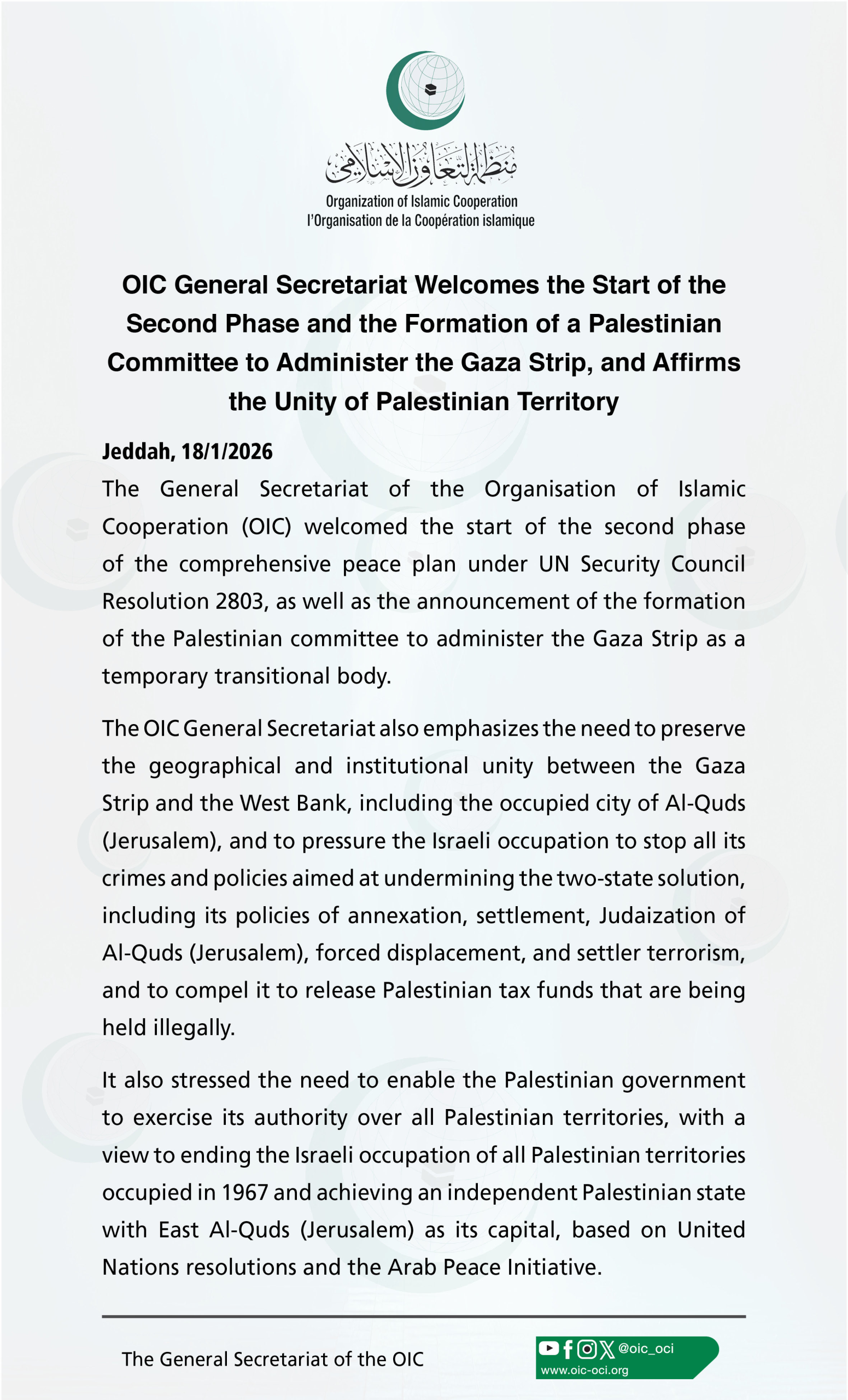 منظمة التعاون الإسلامي
Organization of Islamic Cooperation
l'Organisation de la Coopération islamique

OIC General Secretariat Welcomes the Start of the Second Phase and the Formation of a Palestinian Committee to Administer the Gaza Strip, and Affirms the Unity of Palestinian Territory

Jeddah, 18/1/2026
The General Secretariat of the Organisation of Islamic Cooperation (OIC) welcomed the start of the second phase of the comprehensive peace plan under UN Security Council Resolution 2803, as well as the announcement of the formation of the Palestinian committee to administer the Gaza Strip as a temporary transitional body.

The OIC General Secretariat also emphasizes the need to preserve the geographical and institutional unity between the Gaza Strip and the West Bank, including the occupied city of Al-Quds (Jerusalem), and to pressure the Israeli occupation to stop all its crimes and policies aimed at undermining the two-state solution, including its policies of annexation, settlement, Judaization of Al-Quds (Jerusalem), forced displacement, and settler terrorism, and to compel it to release Palestinian tax funds that are being held illegally.

It also stressed the need to enable the Palestinian government to exercise its authority over all Palestinian territories, with a view to ending the Israeli occupation of all Palestinian territories occupied in 1967 and achieving an independent Palestinian state with East Al-Quds (Jerusalem) as its capital, based on United Nations resolutions and the Arab Peace Initiative.

The General Secretariat of the OIC

@oic_oci
www.oic-oci.org